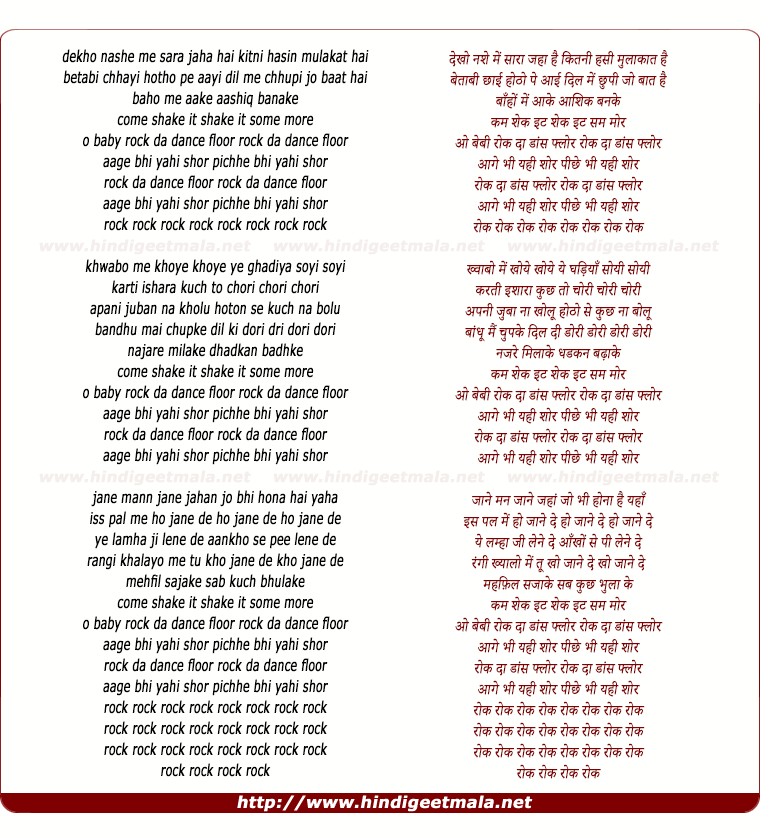 dekho nashe me sara jaha hai kitni hasin mulakat hai
betabi chhayi hotho pe aayi dil me chhupi jo baat hai
baho me aake aashiq banake
come shake it shake it some more
o baby rock da dance floor rock da dance floor
aage bhi yahi shor pichhe bhi yahi shor
rock da dance floor rock da dance floor
aage bhi yahi shor pichhe bhi yahi shor
rock rock rock rock rock rock rock rock

www.hindigeetmala.net www.hindigeetmala.net www.hindigeetmala.net

khwabo me khoye khoye ye ghadiya soyi soyi
karti ishara kuch to chori chori chori
apani juban na kholu hoton se kuch na bolu
bandhu mai chupke dil ki dori dri dori dori
najare milake dhadkan badhke
come shake it shake it some more
o baby rock da dance floor rock da dance floor
aage bhi yahi shor pichhe bhi yahi shor
rock da dance floor rock da dance floor
aage bhi yahi shor pichhe bhi yahi shor

www.hindigeetmala.net www.hindigeetmala.net www.hindigeetmala.net

jane mann jane jahan jo bhi hona hai yaha
iss pal me ho jane de ho jane de ho jane de
ye lamha ji lene de aankho se pee lene de
rangi khalayo me tu kho jane de kho jane de
mehfil sajake sab kuch bhulake
come shake it shake it some more
o baby rock da dance floor rock da dance floor
aage bhi yahi shor pichhe bhi yahi shor
rock da dance floor rock da dance floor
aage bhi yahi shor pichhe bhi yahi shor
rock rock rock rock rock rock rock rock
rock rock rock rock rock rock rock rock
rock rock rock rock rock rock rock rock
rock rock rock rock

देखो नशे में सारा जहा है कितनी हसी मुलाकात है
बेताबी छाई होठो पे आई दिल में छुपी जो बात है
बाँहों में आके आशिक बनके
कम शेक इट शेक इट सम मोर
ओ बेबी रोक दा डांस फ्लोर रोक दा डांस फ्लोर
आगे भी यही शोर पीछे भी यही शोर
रोक दा डांस फ्लोर रोक दा डांस फ्लोर
आगे भी यही शोर पीछे भी यही शोर
रोक रोक रोक रोक रोक रोक रोक रोक

ख्वाबो में खोये खोये ये घड़ियाँ सोयी सोयी
करती इशारा कुछ तो चोरी चोरी चोरी
अपनी जुबा ना खोलू होठो से कुछ ना बोलू
बांधू मैं चुपके दिल दी डोरी डोरी डोरी डोरी
नजरे मिलाके धडकन बढ़ाके
कम शेक इट शेक इट सम मोर
ओ बेबी रोक दा डांस फ्लोर रोक दा डांस फ्लोर
आगे भी यही शोर पीछे भी यही शोर
रोक दा डांस फ्लोर रोक दा डांस फ्लोर
आगे भी यही शोर पीछे भी यही शोर

जाने मन जाने जहां जो भी होना है यहाँ
इस पल में हो जाने दे हो जाने दे हो जाने दे
ये लम्हा जी लेने दे आँखों से पी लेने दे
रंगी ख्यालो में तू खो जाने दे खो जाने दे
महफ़िल सजाके सब कुछ भुला के
कम शेक इट शेक इट सम मोर
ओ बेबी रोक दा डांस फ्लोर रोक दा डांस फ्लोर
आगे भी यही शोर पीछे भी यही शोर
रोक दा डांस फ्लोर रोक दा डांस फ्लोर
आगे भी यही शोर पीछे भी यही शोर
रोक रोक रोक रोक रोक रोक रोक रोक
रोक रोक रोक रोक रोक रोक रोक रोक
रोक रोक रोक रोक रोक रोक रोक रोक
रोक रोक रोक रोक

http://www.hindigeetmala.net